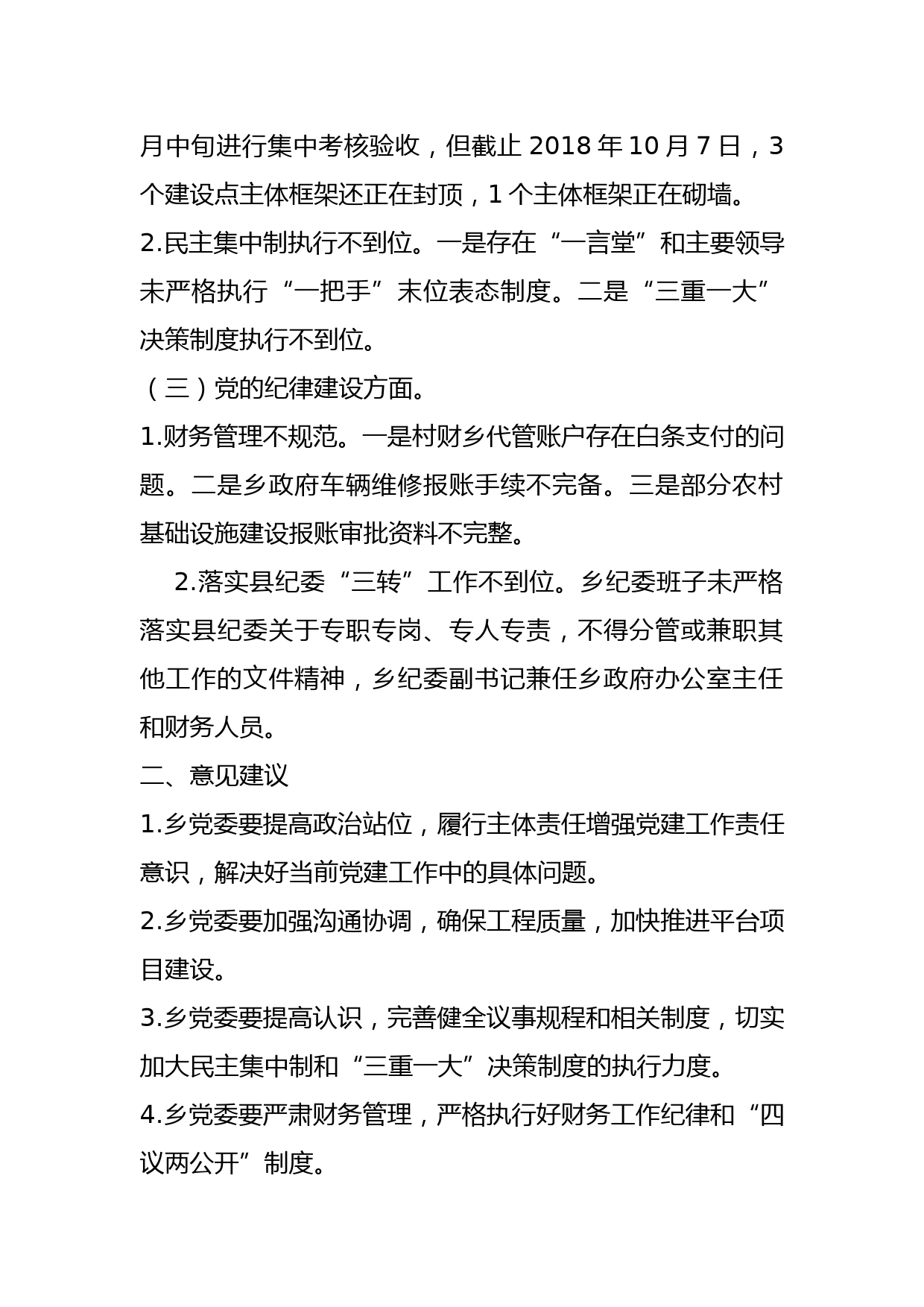 月中旬进行集中考核验收，但截止 2018 年 10 月 7 日，3 个建设点主体框架还正在封顶，1 个主体框架正在砌墙。

2.民主集中制执行不到位。一是存在“一言堂”和主要领导未严格执行“一把手”末位表态制度。二是“三重一大”决策制度执行不到位。

（三）党的纪律建设方面。

1.财务管理不规范。一是村财乡代管账户存在白条支付的问题。二是乡政府车辆维修报账手续不完备。三是部分农村基础设施建设报账审批资料不完整。

2.落实县纪委“三转”工作不到位。乡纪委班子未严格落实县纪委关于专职专岗、专人专责，不得分管或兼职其他工作的文件精神，乡纪委副书记兼任乡政府办公室主任和财务人员。

二、意见建议

1.乡党委要提高政治站位，履行主体责任增强党建工作责任意识，解决好当前党建工作中的具体问题。

2.乡党委要加强沟通协调，确保工程质量，加快推进平台项目建设。

3.乡党委要提高认识，完善健全议事规程和相关制度，切实加大民主集中制和“三重一大”决策制度的执行力度。

4.乡党委要严肃财务管理，严格执行好财务工作纪律和“四议两公开”制度。